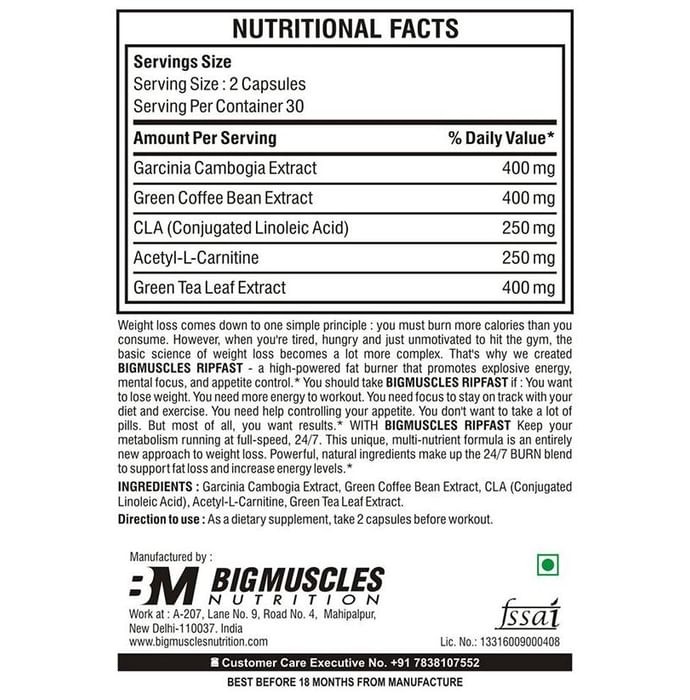 NUTRITIONAL FACTS

Servings Size
Serving Size : 2 Capsules
Serving Per Container 30

| Amount Per Serving | % Daily Value* |
|---|---|
| Garcinia Cambogia Extract | 400 mg |
| Green Coffee Bean Extract | 400 mg |
| CLA (Conjugated Linoleic Acid) | 250 mg |
| Acetyl-L-Carnitine | 250 mg |
| Green Tea Leaf Extract | 400 mg |

Weight loss comes down to one simple principle : you must burn more calories than you consume. However, when you're tired, hungry and just unmotivated to hit the gym, the basic science of weight loss becomes a lot more complex. That's why we created BIGMUSCLES RIPFAST - a high-powered fat burner that promotes explosive energy, mental focus, and appetite control.* You should take BIGMUSCLES RIPFAST if : You want to lose weight. You need more energy to workout. You need focus to stay on track with your diet and exercise. You need help controlling your appetite. You don't want to take a lot of pills. But most of all, you want results.* WITH BIGMUSCLES RIPFAST Keep your metabolism running at full-speed, 24/7. This unique, multi-nutrient formula is an entirely new approach to weight loss. Powerful, natural ingredients make up the 24/7 BURN blend to support fat loss and increase energy levels.*

INGREDIENTS : Garcinia Cambogia Extract, Green Coffee Bean Extract, CLA (Conjugated Linoleic Acid), Acetyl-L-Carnitine, Green Tea Leaf Extract.

Direction to use : As a dietary supplement, take 2 capsules before workout.

Manufactured by :
BM BIGMUSCLES NUTRITION
Work at : A-207, Lane No. 9, Road No. 4, Mahipalpur,
New Delhi-110037. India
www.bigmusclesnutrition.com

fssai
Lic. No.: 13316009000408

Customer Care Executive No. +91 7838107552

BEST BEFORE 18 MONTHS FROM MANUFACTURE